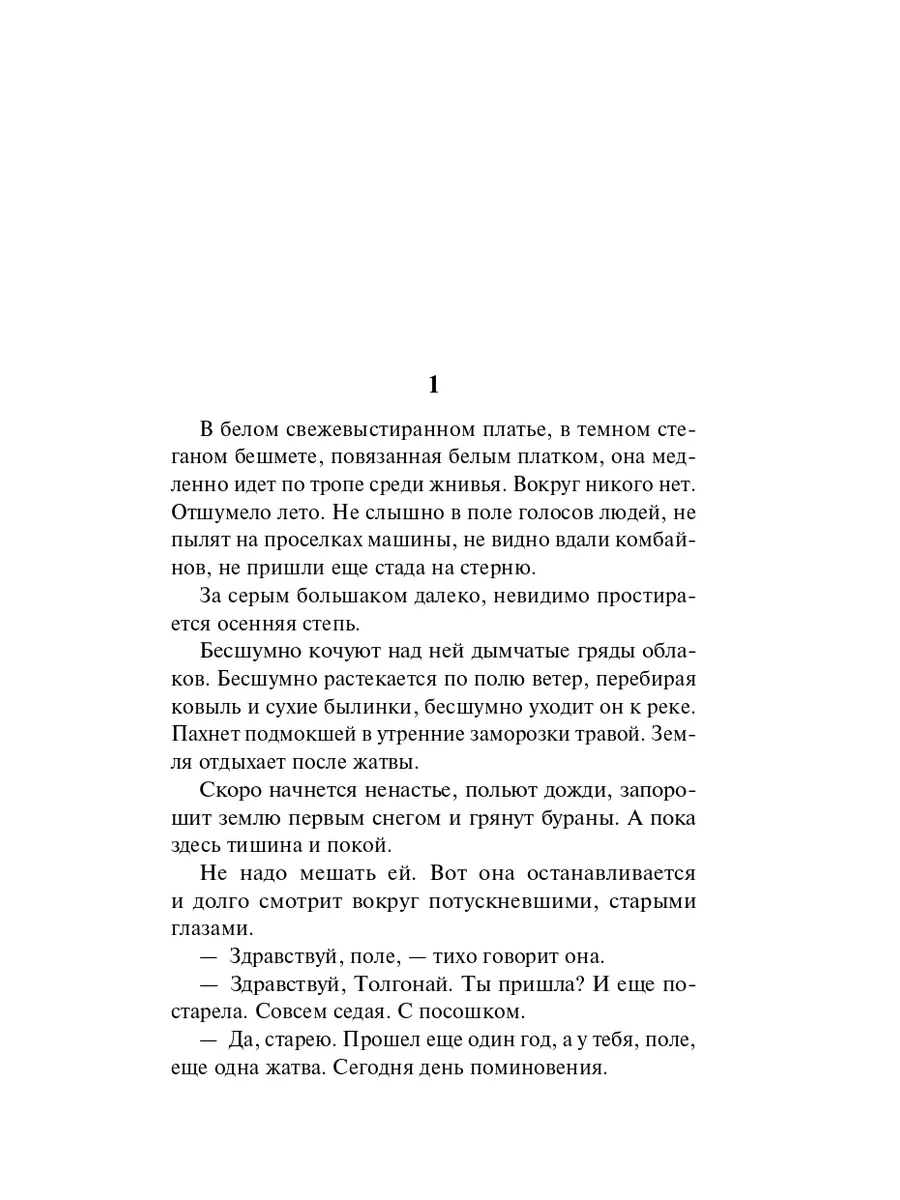 1

В белом свежевыстиранном платье, в темном стеганом бешмете, повязанная белым платком, она медленно идет по тропе среди жнивья. Вокруг никого нет. Отшумело лето. Не слышно в поле голосов людей, не пылят на проселках машины, не видно вдали комбайнов, не пришли еще стада на стерню.

За серым большаком далеко, невидимо простирается осенняя степь.

Бесшумно кочуют над ней дымчатые гряды облаков. Бесшумно растекается по полю ветер, перебирая ковыль и сухие былинки, бесшумно уходит он к реке. Пахнет подмокшей в утренние заморозки травой. Земля отдыхает после жатвы.

Скоро начнется ненастье, польют дожди, запорошит землю первым снегом и грянут бураны. А пока здесь тишина и покой.

Не надо мешать ей. Вот она останавливается и долго смотрит вокруг потускневшими, старыми глазами.

— Здравствуй, поле, — тихо говорит она.

— Здравствуй, Толгонай. Ты пришла? И еще постарела. Совсем седая. С посошком.

— Да, старею. Прошел еще один год, а у тебя, поле, еще одна жатва. Сегодня день поминовения.